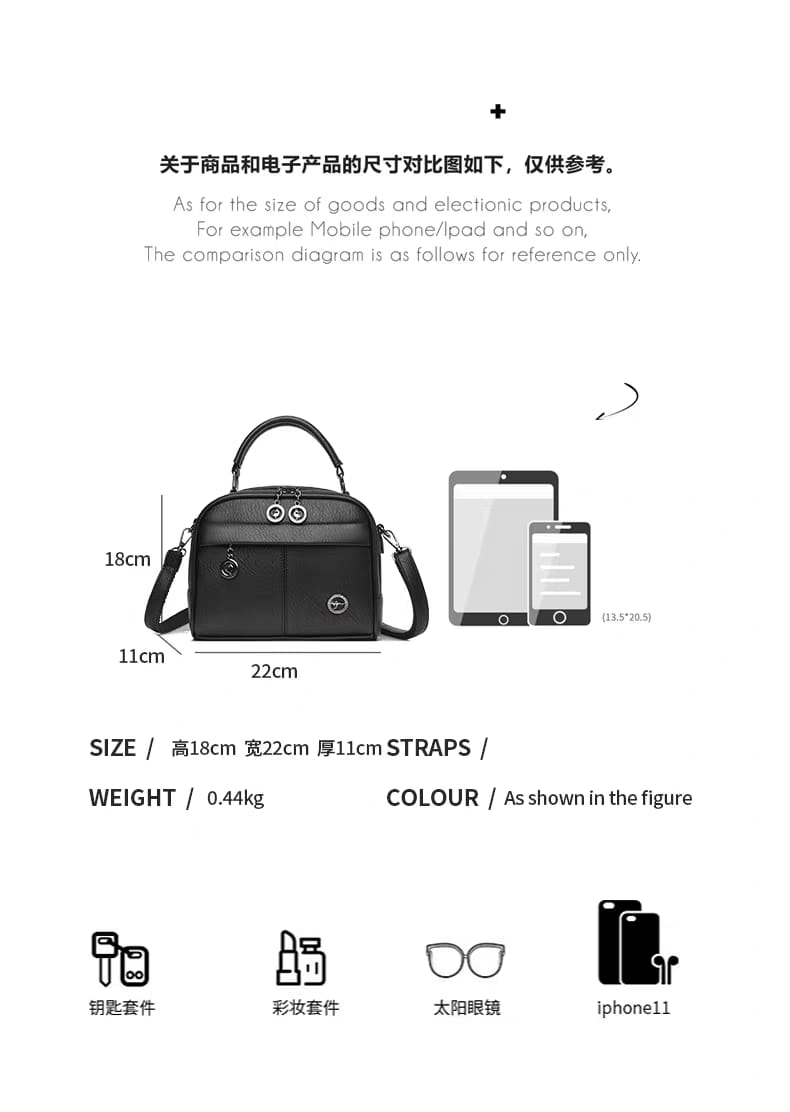 +

关于商品和电子产品的尺寸对比图如下，仅供参考。

As for the size of goods and electionic products,
For example Mobile phone/Ipad and so on,
The comparison diagram is as follows for reference only.

18cm

11cm

22cm

(13.5*20.5)

SIZE / 高18cm 宽22cm 厚11cm STRAPS /

WEIGHT / 0.44kg COLOUR / As shown in the figure

钥匙套件 彩妆套件 太阳眼镜 iphone11